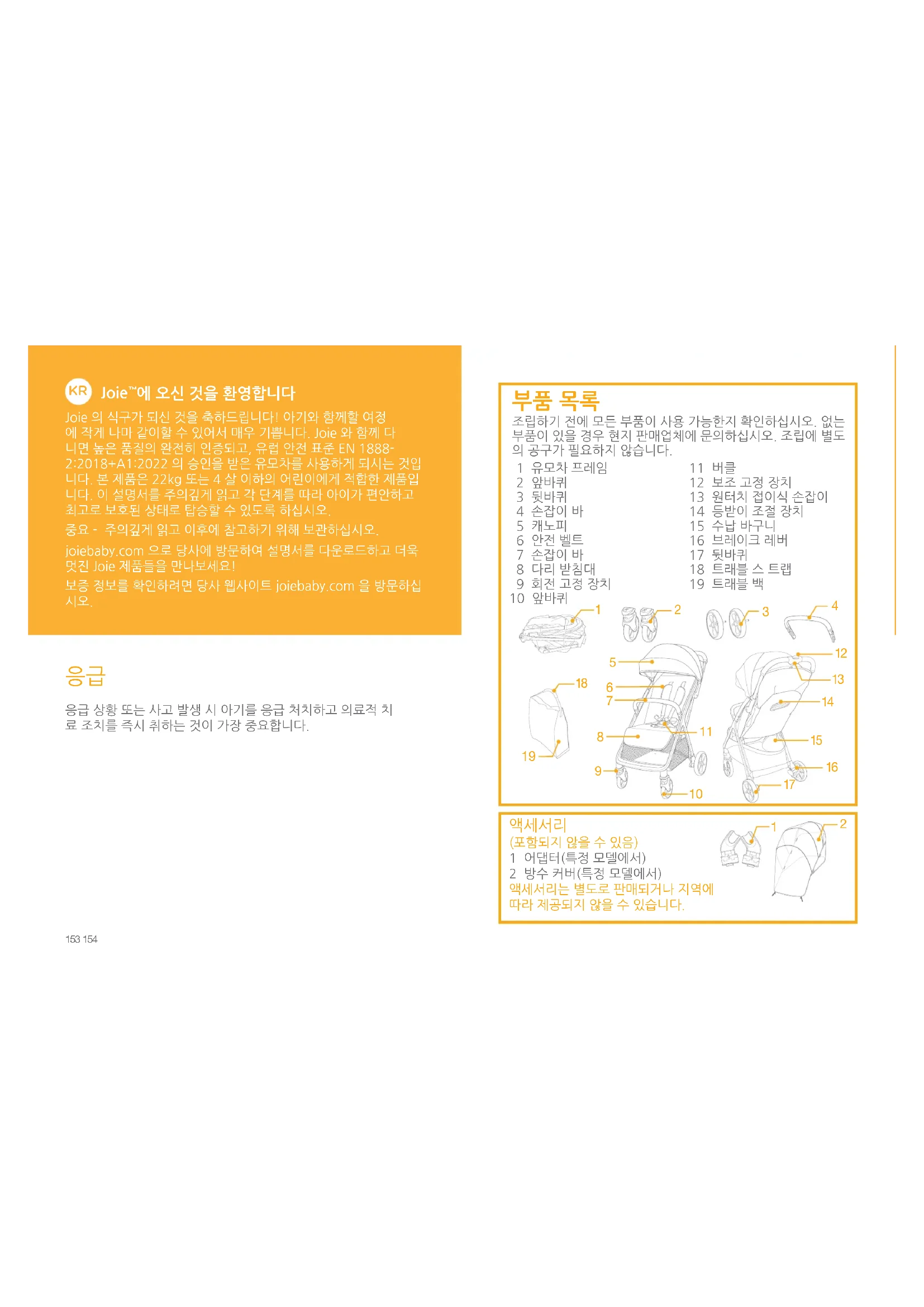 KR Joie™에 오신 것을 환영합니다

Joie 의 식구가 되신 것을 축하드립니다! 아기와 함께할 여정에 작게 나마 같이할 수 있어서 매우 기쁩니다. Joie 와 함께 다니면 높은 품질의 완전히 인증되고, 유럽 안전 표준 EN 1888-2:2018+A1:2022 의 승인을 받은 유모차를 사용하게 되시는 것입니다. 본 제품은 22kg 또는 4 살 이하의 어린이에게 적합한 제품입니다. 이 설명서를 주의깊게 읽고 각 단계를 따라 아이가 편안하고 최고로 보호된 상태로 탑승할 수 있도록 하십시오.

중요 - 주의깊게 읽고 이후에 참고하기 위해 보관하십시오.

joiebaby.com 으로 당사에 방문하여 설명서를 다운로드하고 더욱 멋진 Joie 제품들을 만나보세요!

보증 정보를 확인하려면 당사 웹사이트 joiebaby.com 을 방문하십시오.

응급

응급 상황 또는 사고 발생 시 아기를 응급 처치하고 의료적 치료 조치를 즉시 취하는 것이 가장 중요합니다.

153 154

부품 목록

조립하기 전에 모든 부품이 사용 가능한지 확인하십시오. 없는 부품이 있을 경우 현지 판매업체에 문의하십시오. 조립에 별도의 공구가 필요하지 않습니다.

1 유모차 프레임
2 앞바퀴
3 뒷바퀴
4 손잡이 바
5 캐노피
6 안전 벨트
7 손잡이 바
8 다리 받침대
9 회전 고정 장치
10 앞바퀴
11 버클
12 보조 고정 장치
13 원터치 접이식 손잡이
14 등받이 조절 장치
15 수납 바구니
16 브레이크 레버
17 뒷바퀴
18 트래블 스 트랩
19 트래블 백

1 2 3 4 5 6 7 8 9 10 11 12 13 14 15 16 17 18 19

액세서리
(포함되지 않을 수 있음)
1 어댑터(특정 모델에서)
2 방수 커버(특정 모델에서)
액세서리는 별도로 판매되거나 지역에 따라 제공되지 않을 수 있습니다.

1 2